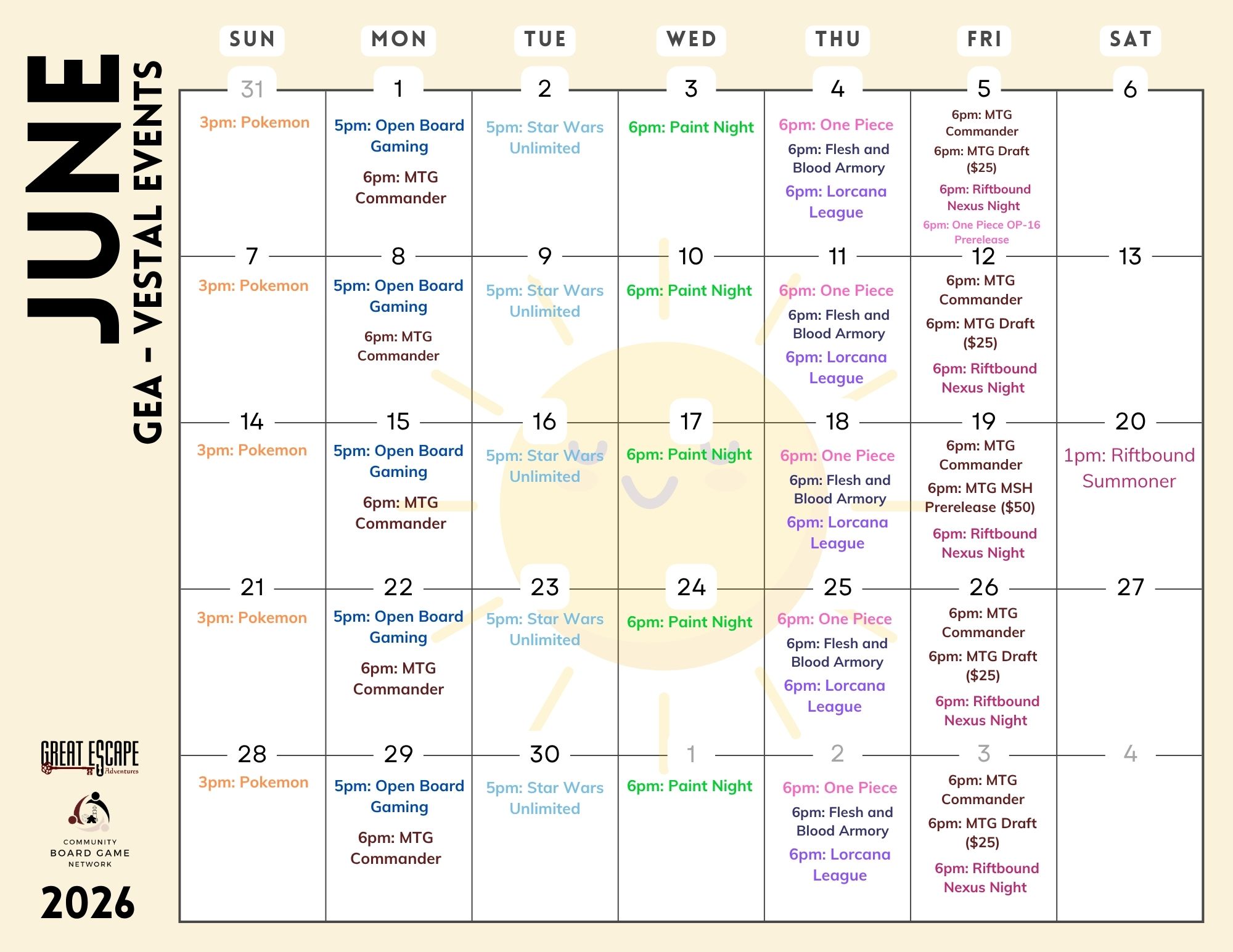 JUNE
GEA - VESTAL EVENTS

| SUN | MON | TUE | WED | THU | FRI | SAT |
|---|---|---|---|---|---|---|
| 31 3pm: Pokemon | 1 5pm: Open Board Gaming 6pm: MTG Commander | 2 5pm: Star Wars Unlimited | 3 6pm: Paint Night | 4 6pm: One Piece 6pm: Flesh and Blood Armory 6pm: Lorcana League | 5 6pm: MTG Commander 6pm: MTG Draft ($25) 6pm: Riftbound Nexus Night 6pm: One Piece OP-16 Prerelease | 6 |
| 7 3pm: Pokemon | 8 5pm: Open Board Gaming 6pm: MTG Commander | 9 5pm: Star Wars Unlimited | 10 6pm: Paint Night | 11 6pm: One Piece 6pm: Flesh and Blood Armory 6pm: Lorcana League | 12 6pm: MTG Commander 6pm: MTG Draft ($25) 6pm: Riftbound Nexus Night | 13 |
| 14 3pm: Pokemon | 15 5pm: Open Board Gaming 6pm: MTG Commander | 16 5pm: Star Wars Unlimited | 17 6pm: Paint Night | 18 6pm: One Piece 6pm: Flesh and Blood Armory 6pm: Lorcana League | 19 6pm: MTG Commander 6pm: MTG MSH Prerelease ($50) 6pm: Riftbound Nexus Night | 20 1pm: Riftbound Summoner |
| 21 3pm: Pokemon | 22 5pm: Open Board Gaming 6pm: MTG Commander | 23 5pm: Star Wars Unlimited | 24 6pm: Paint Night | 25 6pm: One Piece 6pm: Flesh and Blood Armory 6pm: Lorcana League | 26 6pm: MTG Commander 6pm: MTG Draft ($25) 6pm: Riftbound Nexus Night | 27 |
| 28 3pm: Pokemon | 29 5pm: Open Board Gaming 6pm: MTG Commander | 30 5pm: Star Wars Unlimited | 1 6pm: Paint Night | 2 6pm: One Piece 6pm: Flesh and Blood Armory 6pm: Lorcana League | 3 6pm: MTG Commander 6pm: MTG Draft ($25) 6pm: Riftbound Nexus Night | 4 |

GREAT ESCAPE Adventures

COMMUNITY BOARD GAME NETWORK

2026